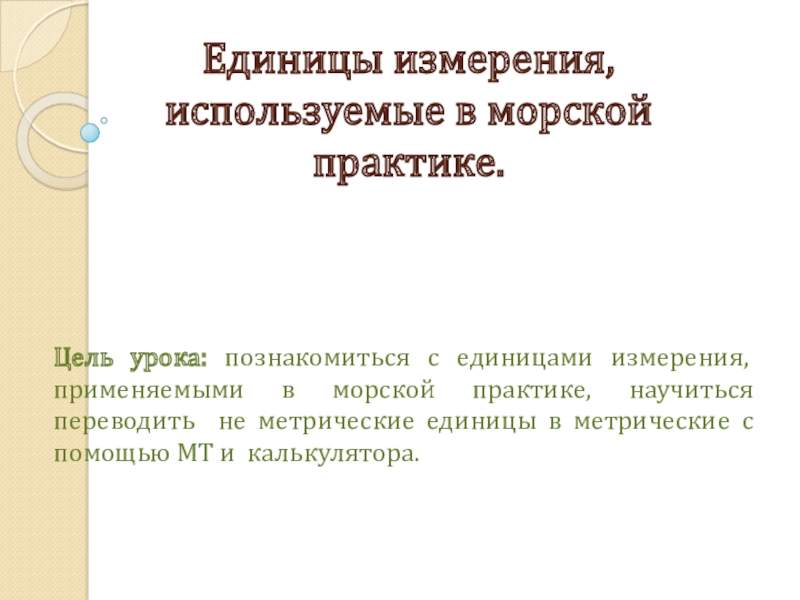 Единицы измерения, используемые в морской практике.

Цель урока: познакомиться с единицами измерения, применяемыми в морской практике, научиться переводить не метрические единицы в метрические с помощью МТ и калькулятора.